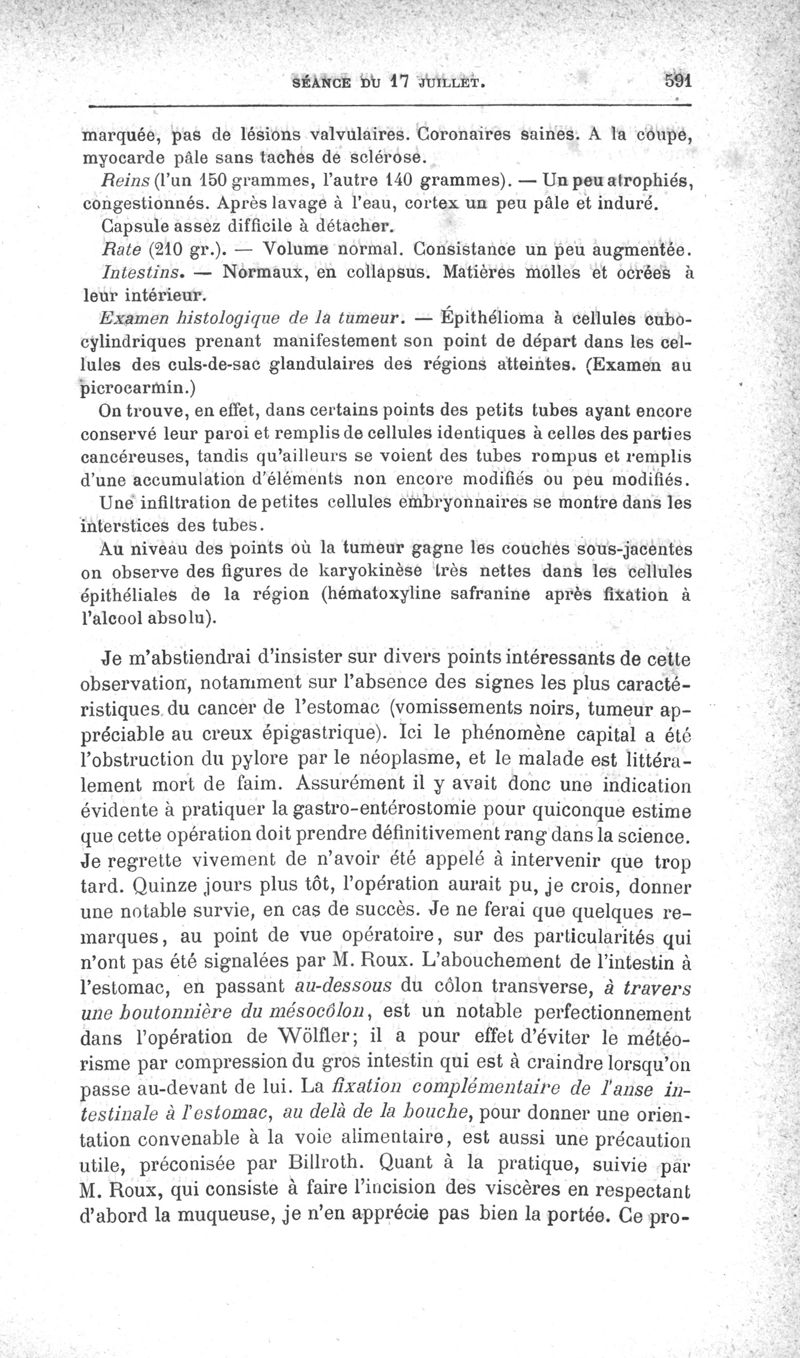 SÉANCE DU 17 JUILLET. 591

marquée, pas de lésions valvulaires. Coronaires saines. A la coupe, myocarde pâle sans taches de sclérose.

Reins (l'un 150 grammes, l'autre 140 grammes). — Un peu atrophiés, congestionnés. Après lavage à l'eau, cortex un peu pâle et induré. Capsule assez difficile à détacher.

Rate (210 gr.). — Volume normal. Consistance un peu augmentée.

Intestins. — Normaux, en collapsus. Matières molles et ocrées à leur intérieur.

Examen histologique de la tumeur. — Épithélioma à cellules cubo-cylindriques prenant manifestement son point de départ dans les cellules des culs-de-sac glandulaires des régions atteintes. (Examen au picrocarmin.)

On trouve, en effet, dans certains points des petits tubes ayant encore conservé leur paroi et remplis de cellules identiques à celles des parties cancéreuses, tandis qu'ailleurs se voient des tubes rompus et remplis d'une accumulation d'éléments non encore modifiés ou peu modifiés.

Une infiltration de petites cellules embryonnaires se montre dans les interstices des tubes.

Au niveau des points où la tumeur gagne les couches sous-jacentes on observe des figures de karyokinèse très nettes dans les cellules épithéliales de la région (hématoxyline safranine après fixation à l'alcool absolu).

Je m'abstiendrai d'insister sur divers points intéressants de cette observation, notamment sur l'absence des signes les plus caractéristiques du cancer de l'estomac (vomissements noirs, tumeur appréciable au creux épigastrique). Ici le phénomène capital a été l'obstruction du pylore par le néoplasme, et le malade est littéralement mort de faim. Assurément il y avait donc une indication évidente à pratiquer la gastro-entérostomie pour quiconque estime que cette opération doit prendre définitivement rang dans la science. Je regrette vivement de n'avoir été appelé à intervenir que trop tard. Quinze jours plus tôt, l'opération aurait pu, je crois, donner une notable survie, en cas de succès. Je ne ferai que quelques remarques, au point de vue opératoire, sur des particularités qui n'ont pas été signalées par M. Roux. L'abouchement de l'intestin à l'estomac, en passant au-dessous du côlon transverse, à travers une boutonnière du mésocôlon, est un notable perfectionnement dans l'opération de Wölfler; il a pour effet d'éviter le météorisme par compression du gros intestin qui est à craindre lorsqu'on passe au-devant de lui. La fixation complémentaire de l'anse intestinale à l'estomac, au delà de la bouche, pour donner une orientation convenable à la voie alimentaire, est aussi une précaution utile, préconisée par Billroth. Quant à la pratique, suivie par M. Roux, qui consiste à faire l'incision des viscères en respectant d'abord la muqueuse, je n'en apprécie pas bien la portée. Ce pro-